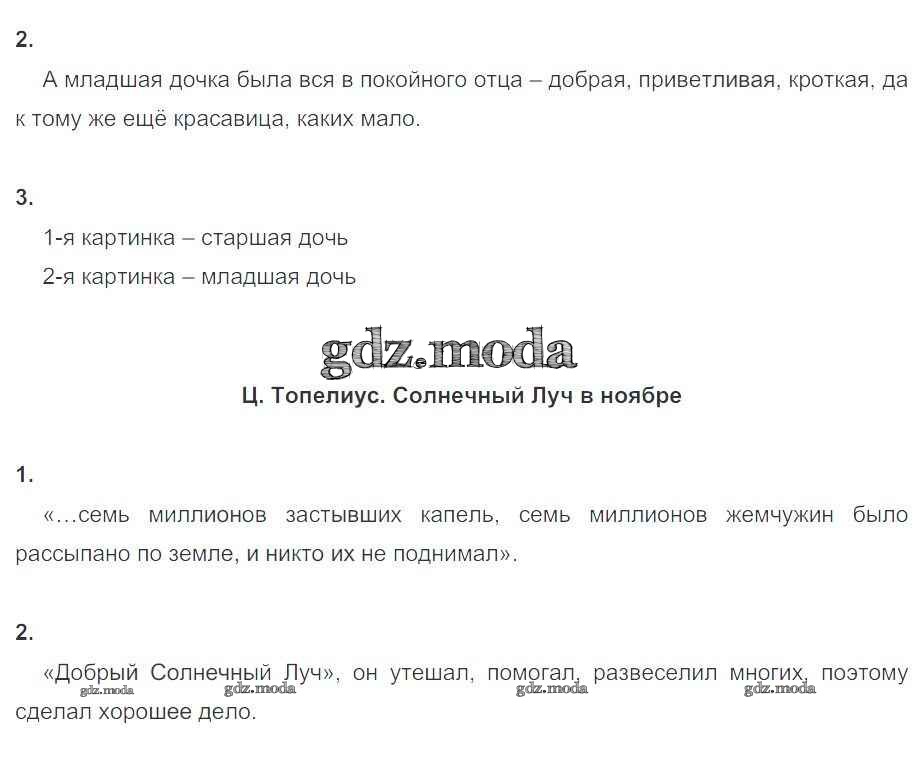 2.

А младшая дочка была вся в покойного отца – добрая, приветливая, кроткая, да к тому же ещё красавица, каких мало.

3.

1-я картинка – старшая дочь

2-я картинка – младшая дочь

Ц. Топелиус. Солнечный Луч в ноябре

1.

«…семь миллионов застывших капель, семь миллионов жемчужин было рассыпано по земле, и никто их не поднимал».

2.

«Добрый Солнечный Луч», он утешал, помогал, развеселил многих, поэтому сделал хорошее дело.

gdz.moda